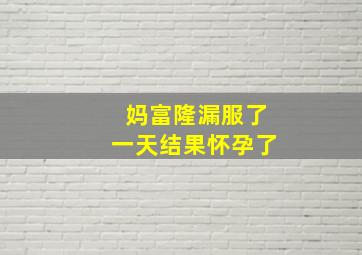 妈富隆漏服了
一天结果怀孕了